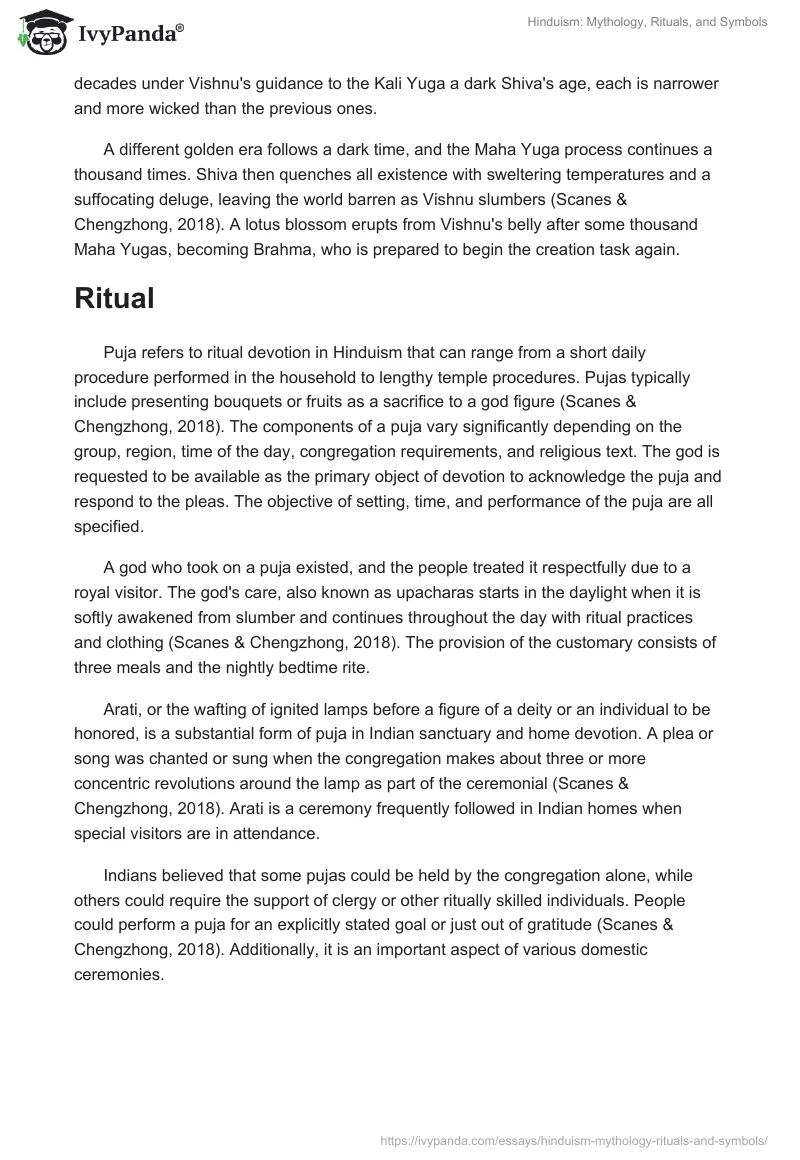 IvyPanda®

Hinduism: Mythology, Rituals, and Symbols

decades under Vishnu's guidance to the Kali Yuga a dark Shiva's age, each is narrower and more wicked than the previous ones.

A different golden era follows a dark time, and the Maha Yuga process continues a thousand times. Shiva then quenches all existence with sweltering temperatures and a suffocating deluge, leaving the world barren as Vishnu slumbers (Scanes & Chengzhong, 2018). A lotus blossom erupts from Vishnu's belly after some thousand Maha Yugas, becoming Brahma, who is prepared to begin the creation task again.

Ritual

Puja refers to ritual devotion in Hinduism that can range from a short daily procedure performed in the household to lengthy temple procedures. Pujas typically include presenting bouquets or fruits as a sacrifice to a god figure (Scanes & Chengzhong, 2018). The components of a puja vary significantly depending on the group, region, time of the day, congregation requirements, and religious text. The god is requested to be available as the primary object of devotion to acknowledge the puja and respond to the pleas. The objective of setting, time, and performance of the puja are all specified.

A god who took on a puja existed, and the people treated it respectfully due to a royal visitor. The god's care, also known as upacharas starts in the daylight when it is softly awakened from slumber and continues throughout the day with ritual practices and clothing (Scanes & Chengzhong, 2018). The provision of the customary consists of three meals and the nightly bedtime rite.

Arati, or the wafting of ignited lamps before a figure of a deity or an individual to be honored, is a substantial form of puja in Indian sanctuary and home devotion. A plea or song was chanted or sung when the congregation makes about three or more concentric revolutions around the lamp as part of the ceremonial (Scanes & Chengzhong, 2018). Arati is a ceremony frequently followed in Indian homes when special visitors are in attendance.

Indians believed that some pujas could be held by the congregation alone, while others could require the support of clergy or other ritually skilled individuals. People could perform a puja for an explicitly stated goal or just out of gratitude (Scanes & Chengzhong, 2018). Additionally, it is an important aspect of various domestic ceremonies.

https://ivypanda.com/essays/hinduism-mythology-rituals-and-symbols/